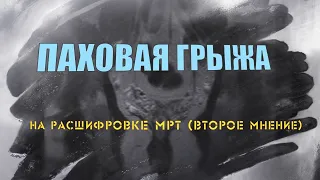 ПАХОВАЯ ГРЫЖА

НА РАСШИФРОВКЕ МРТ (ВТОРОЕ МНЕНИЕ)